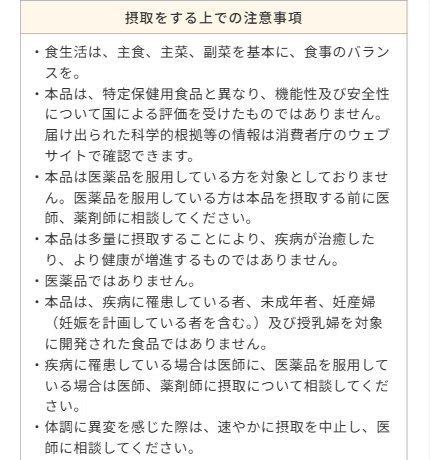 摂取をする上での注意事項

・食生活は、主食、主菜、副菜を基本に、食事のバランスを。

・本品は、特定保健用食品と異なり、機能性及び安全性について国による評価を受けたものではありません。届け出られた科学的根拠等の情報は消費者庁のウェブサイトで確認できます。

・本品は医薬品を服用している方を対象としておりません。医薬品を服用している方は本品を摂取する前に医師、薬剤師に相談してください。

・本品は多量に摂取することにより、疾病が治癒したり、より健康が増進するものではありません。

・医薬品ではありません。

・本品は、疾病に罹患している者、未成年者、妊産婦（妊娠を計画している者を含む。）及び授乳婦を対象に開発された食品ではありません。

・疾病に罹患している場合は医師に、医薬品を服用している場合は医師、薬剤師に摂取について相談してください。

・体調に異変を感じた際は、速やかに摂取を中止し、医師に相談してください。